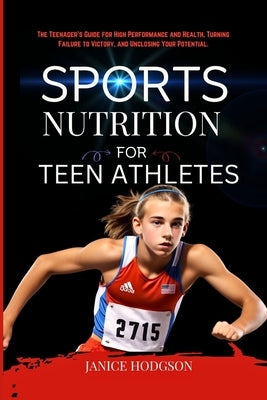 The Teenager's Guide for High Performance and Health, Turning Failure to Victory, and Unclosing Your Potential.

SPORTS
NUTRITION
FOR
TEEN ATHLETES

2715

JANICE HODGSON